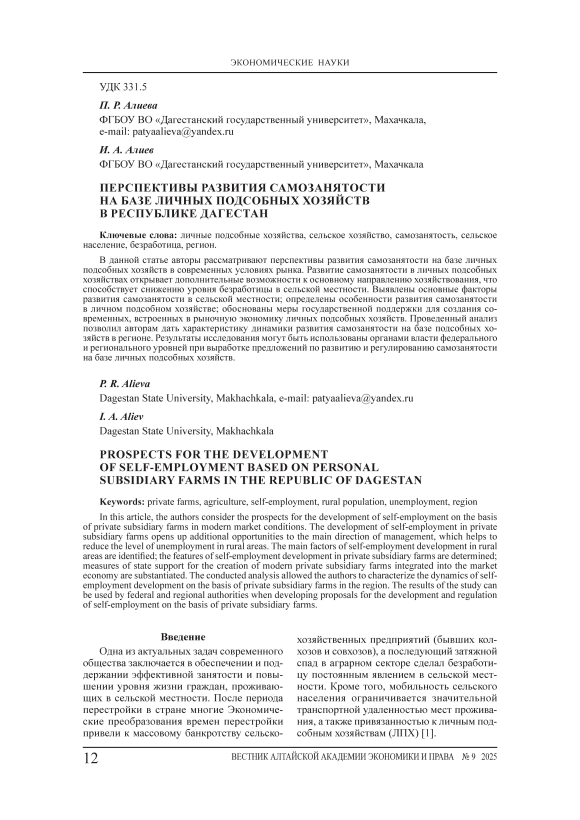 ЭКОНОМИЧЕСКИЕ НАУКИ

УДК 331.5

П. Р. Алиева
ФГБОУ ВО «Дагестанский государственный университет», Махачкала, e-mail: patyaalieva@yandex.ru

И. А. Алиев
ФГБОУ ВО «Дагестанский государственный университет», Махачкала

ПЕРСПЕКТИВЫ РАЗВИТИЯ САМОЗАНЯТОСТИ НА БАЗЕ ЛИЧНЫХ ПОДСОБНЫХ ХОЗЯЙСТВ В РЕСПУБЛИКЕ ДАГЕСТАН

Ключевые слова: личные подсобные хозяйства, сельское хозяйство, самозанятость, сельское население, безработица, регион.

В данной статье авторы рассматривают перспективы развития самозанятости на базе личных подсобных хозяйств в современных условиях рынка. Развитие самозанятости в личных подсобных хозяйствах открывает дополнительные возможности к основному направлению хозяйствования, что способствует снижению уровня безработицы в сельской местности. Выявлены основные факторы развития самозанятости в сельской местности; определены особенности развития самозанятости в личном подсобном хозяйстве; обоснованы меры государственной поддержки для создания современных, встроенных в рыночную экономику личных подсобных хозяйств. Проведенный анализ позволил авторам дать характеристику динамики развития самозанятости на базе подсобных хозяйств в регионе. Результаты исследования могут быть использованы органами власти федерального и регионального уровней при выработке предложений по развитию и регулированию самозанятости на базе личных подсобных хозяйств.

P. R. Alieva
Dagestan State University, Makhachkala, e-mail: patyaalieva@yandex.ru

I. A. Aliev
Dagestan State University, Makhachkala

PROSPECTS FOR THE DEVELOPMENT OF SELF-EMPLOYMENT BASED ON PERSONAL SUBSIDIARY FARMS IN THE REPUBLIC OF DAGESTAN

Keywords: private farms, agriculture, self-employment, rural population, unemployment, region

In this article, the authors consider the prospects for the development of self-employment on the basis of private subsidiary farms in modern market conditions. The development of self-employment in private subsidiary farms opens up additional opportunities to the main direction of management, which helps to reduce the level of unemployment in rural areas. The main factors of self-employment development in rural areas are identified; the features of self-employment development in private subsidiary farms are determined; measures of state support for the creation of modern private subsidiary farms integrated into the market economy are substantiated. The conducted analysis allowed the authors to characterize the dynamics of self-employment development on the basis of private subsidiary farms in the region. The results of the study can be used by federal and regional authorities when developing proposals for the development and regulation of self-employment on the basis of private subsidiary farms.

Введение

Одна из актуальных задач современного общества заключается в обеспечении и поддержании эффективной занятости и повышении уровня жизни граждан, проживающих в сельской местности. После периода перестройки в стране многие Экономические преобразования времен перестройки привели к массовому банкротству сельскохозяйственных предприятий (бывших колхозов и совхозов), а последующий затяжной спад в аграрном секторе сделал безработицу постоянным явлением в сельской местности. Кроме того, мобильность сельского населения ограничивается значительной транспортной удаленностью мест проживания, а также привязанностью к личным подсобным хозяйствам (ЛПХ) [1].

12 ВЕСТНИК АЛТАЙСКОЙ АКАДЕМИИ ЭКОНОМИКИ И ПРАВА № 9 2025